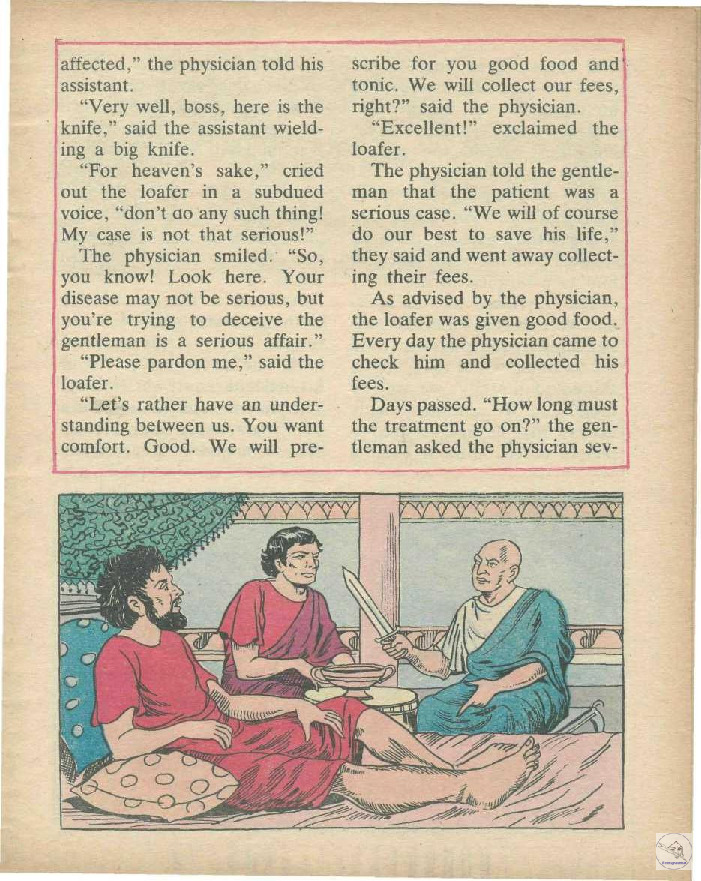 affected," the physician told his assistant.

"Very well, boss, here is the knife," said the assistant wielding a big knife.

"For heaven's sake," cried out the loafer in a subdued voice, "don't do any such thing! My case is not that serious!"

The physician smiled. "So, you know! Look here. Your disease may not be serious, but you're trying to deceive the gentleman is a serious affair."

"Please pardon me," said the loafer.

"Let's rather have an understanding between us. You want comfort. Good. We will prescribe for you good food and tonic. We will collect our fees, right?" said the physician.

"Excellent!" exclaimed the loafer.

The physician told the gentleman that the patient was a serious case. "We will of course do our best to save his life," they said and went away collecting their fees.

As advised by the physician, the loafer was given good food. Every day the physician came to check him and collected his fees.

Days passed. "How long must the treatment go on?" the gentleman asked the physician sev-